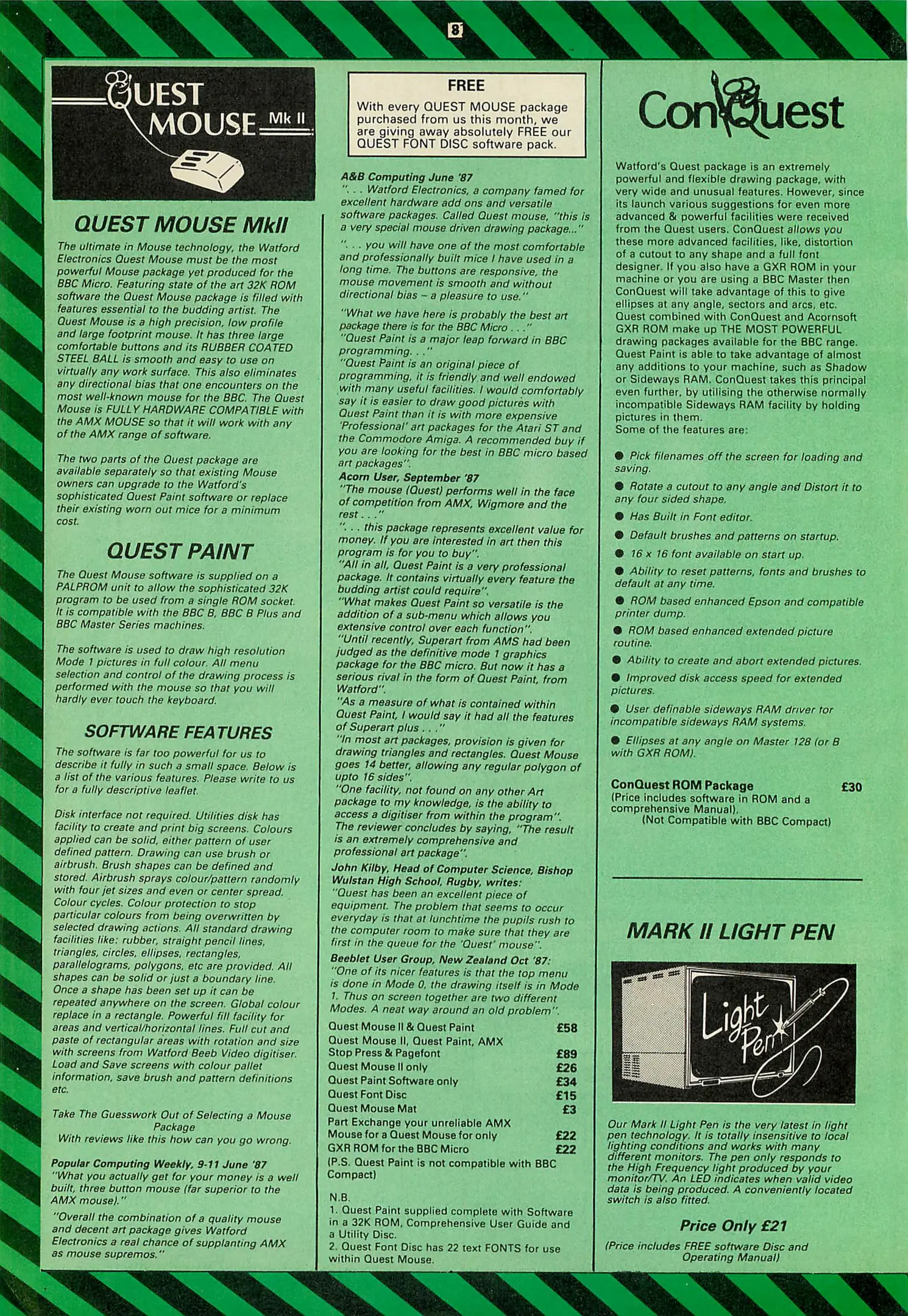 8

QUEST MOUSE Mk II

QUEST MOUSE MkII

The ultimate in Mouse technology, the Watford Electronics Quest Mouse must be the most powerful Mouse package yet produced for the BBC Micro. Featuring state of the art 32K ROM software the Quest Mouse package is filled with features essential to the budding artist. The Quest Mouse is a high precision, low profile and large footprint mouse. It has three large comfortable buttons and its RUBBER COATED STEEL BALL is smooth and easy to use on virtually any work surface. This also eliminates any directional bias that one encounters on the most well-known mouse for the BBC. The Quest Mouse is FULLY HARDWARE COMPATIBLE with the AMX MOUSE so that it will work with any of the AMX range of software.

The two parts of the Quest package are available separately so that existing Mouse owners can upgrade to the Watford's sophisticated Quest Paint software or replace their existing worn out mice for a minimum cost.

QUEST PAINT

The Quest Mouse software is supplied on a PALPROM unit to allow the sophisticated 32K program to be used from a single ROM socket. It is compatible with the BBC B, BBC B Plus and BBC Master Series machines.

The software is used to draw high resolution Mode 1 pictures in full colour. All menu selection and control of the drawing process is performed with the mouse so that you will hardly ever touch the keyboard.

SOFTWARE FEATURES

The software is far too powerful for us to describe it fully in such a small space. Below is a list of the various features. Please write to us for a fully descriptive leaflet.

Disk interface not required. Utilities disk has facility to create and print big screens. Colours applied can be solid, either pattern of user defined pattern. Drawing can use brush or airbrush. Brush shapes can be defined and stored. Airbrush sprays colour/pattern randomly with four jet sizes and even or center spread. Colour cycles. Colour protection to stop particular colours from being overwritten by selected drawing actions. All standard drawing facilities like: rubber, straight pencil lines, triangles, circles, ellipses, rectangles, parallelograms, polygons, etc are provided. All shapes can be solid or just a boundary line. Once a shape has been set up it can be repeated anywhere on the screen. Global colour replace in a rectangle. Powerful fill facility for areas and vertical/horizontal lines. Full cut and paste of rectangular areas with rotation and size with screens from Watford Beeb Video digitiser. Load and Save screens with colour pallet information, save brush and pattern definitions etc.

Take The Guesswork Out of Selecting a Mouse Package
With reviews like this how can you go wrong.

Popular Computing Weekly, 9-11 June '87
"What you actually get for your money is a well built, three button mouse (far superior to the AMX mouse)."
"Overall the combination of a quality mouse and decent art package gives Watford Electronics a real chance of supplanting AMX as mouse supremos."

FREE
With every QUEST MOUSE package purchased from us this month, we are giving away absolutely FREE our QUEST FONT DISC software pack.

A&B Computing June '87
". . . Watford Electronics, a company famed for excellent hardware add ons and versatile software packages. Called Quest mouse, "this is a very special mouse driven drawing package..."
". . . you will have one of the most comfortable and professionally built mice I have used in a long time. The buttons are responsive, the mouse movement is smooth and without directional bias – a pleasure to use."
"What we have here is probably the best art package there is for the BBC Micro . . ."
"Quest Paint is a major leap forward in BBC programming. . ."
"Quest Paint is an original piece of programming, it is friendly and well endowed with many useful facilities. I would comfortably say it is easier to draw good pictures with Quest Paint than it is with more expensive 'Professional' art packages for the Atari ST and the Commodore Amiga. A recommended buy if you are looking for the best in BBC micro based art packages".
Acorn User, September '87
"The mouse (Quest) performs well in the face of competition from AMX, Wigmore and the rest . . ."
". . . this package represents excellent value for money. If you are interested in art then this program is for you to buy".
"All in all, Quest Paint is a very professional package. It contains virtually every feature the budding artist could require".
"What makes Quest Paint so versatile is the addition of a sub-menu which allows you extensive control over each function".
"Until recently, Superart from AMS had been judged as the definitive mode 1 graphics package for the BBC micro. But now it has a serious rival in the form of Quest Paint, from Watford".
"As a measure of what is contained within Quest Paint, I would say it had all the features of Superart plus . . ."
"In most art packages, provision is given for drawing triangles and rectangles. Quest Mouse goes 14 better, allowing any regular polygon of upto 16 sides".
"One facility, not found on any other Art package to my knowledge, is the ability to access a digitiser from within the program". The reviewer concludes by saying, "The result is an extremely comprehensive and professional art package".
John Kilby, Head of Computer Science, Bishop Wulstan High School, Rugby, writes:
"Quest has been an excellent piece of equipment. The problem that seems to occur everyday is that at lunchtime the pupils rush to the computer room to make sure that they are first in the queue for the 'Quest' mouse".
Beeblet User Group, New Zealand Oct '87:
"One of its nicer features is that the top menu is done in Mode 0, the drawing itself is in Mode 1. Thus on screen together are two different Modes. A neat way around an old problem".

Quest Mouse II & Quest Paint £58
Quest Mouse II, Quest Paint, AMX Stop Press & Pagefont £89
Quest Mouse II only £26
Quest Paint Software only £34
Quest Font Disc £15
Quest Mouse Mat £3
Part Exchange your unreliable AMX Mouse for a Quest Mouse for only £22
GXR ROM for the BBC Micro £22
(P.S. Quest Paint is not compatible with BBC Compact)

N.B.
1. Quest Paint supplied complete with Software in a 32K ROM, Comprehensive User Guide and a Utility Disc.
2. Quest Font Disc has 22 text FONTS for use within Quest Mouse.

ConQuest

Watford's Quest package is an extremely powerful and flexible drawing package, with very wide and unusual features. However, since its launch various suggestions for even more advanced & powerful facilities were received from the Quest users. ConQuest allows you these more advanced facilities, like, distortion of a cutout to any shape and a full font designer. If you also have a GXR ROM in your machine or you are using a BBC Master then ConQuest will take advantage of this to give ellipses at any angle, sectors and arcs, etc. Quest combined with ConQuest and Acornsoft GXR ROM make up THE MOST POWERFUL drawing packages available for the BBC range. Quest Paint is able to take advantage of almost any additions to your machine, such as Shadow or Sideways RAM. ConQuest takes this principal even further, by utilising the otherwise normally incompatible Sideways RAM facility by holding pictures in them.
Some of the features are:

• Pick filenames off the screen for loading and saving.
• Rotate a cutout to any angle and Distort it to any four sided shape.
• Has Built in Font editor.
• Default brushes and patterns on startup.
• 16 x 16 font available on start up.
• Ability to reset patterns, fonts and brushes to default at any time.
• ROM based enhanced Epson and compatible printer dump.
• ROM based enhanced extended picture routine.
• Ability to create and abort extended pictures.
• Improved disk access speed for extended pictures.
• User definable sideways RAM driver for incompatible sideways RAM systems.
• Ellipses at any angle on Master 128 (or B with GXR ROM).

ConQuest ROM Package £30
(Price includes software in ROM and a comprehensive Manual).
(Not Compatible with BBC Compact)

MARK II LIGHT PEN

Light Pen

Our Mark II Light Pen is the very latest in light pen technology. It is totally insensitive to local lighting conditions and works with many different monitors. The pen only responds to the High Frequency light produced by your monitor/TV. An LED indicates when valid video data is being produced. A conveniently located switch is also fitted.

Price Only £21
(Price includes FREE software Disc and Operating Manual)